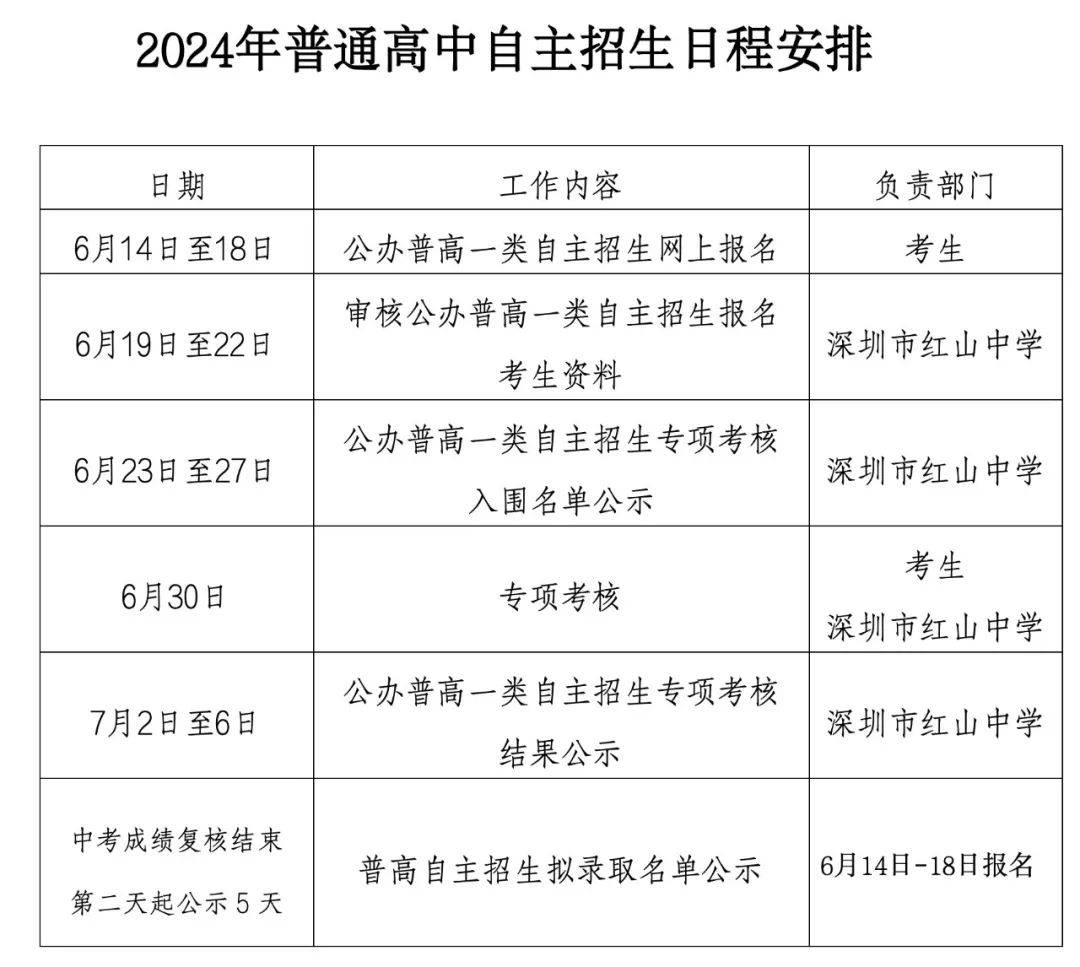 2024年普通高中自主招生日程安排

| 日期 | 工作内容 | 负责部门 |
|---|---|---|
| 6月14日至18日 | 公办普高一类自主招生网上报名 | 考生 |
| 6月19日至22日 | 审核公办普高一类自主招生报名考生资料 | 深圳市红山中学 |
| 6月23日至27日 | 公办普高一类自主招生专项考核入围名单公示 | 深圳市红山中学 |
| 6月30日 | 专项考核 | 考生 深圳市红山中学 |
| 7月2日至6日 | 公办普高一类自主招生专项考核结果公示 | 深圳市红山中学 |
| 中考成绩复核结束第二天起公示5天 | 普高自主招生拟录取名单公示 | 6月14日-18日报名 |